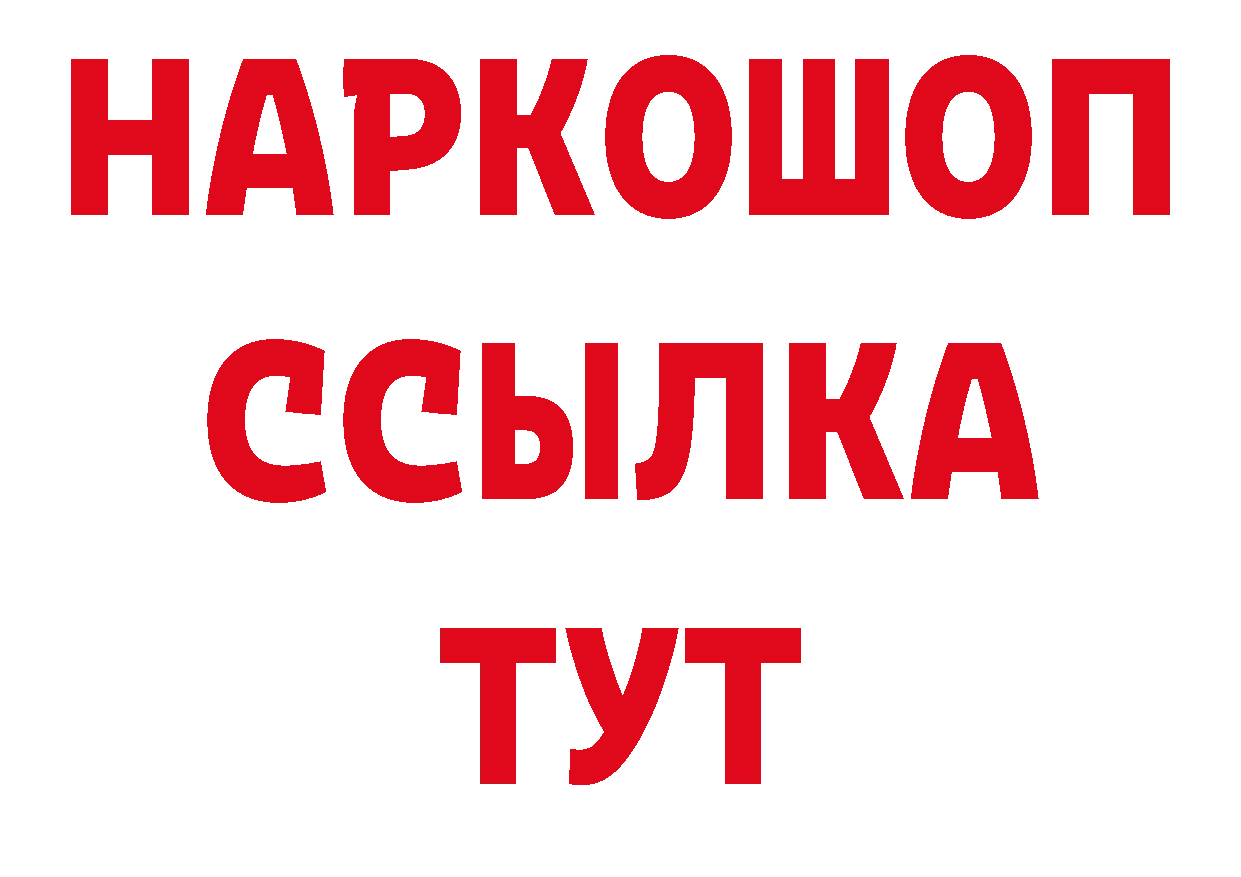 НАРКОШОП
ССЫЛКА
ТУТ